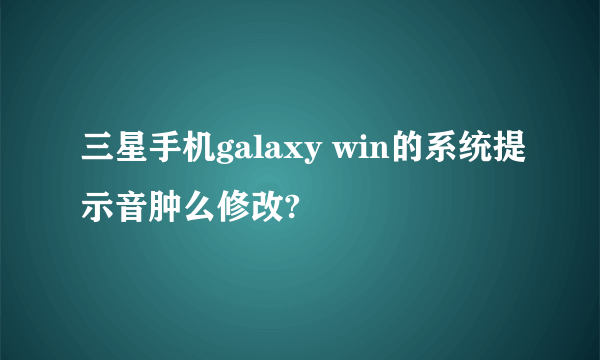 三星手机galaxy win的系统提示音肿么修改?